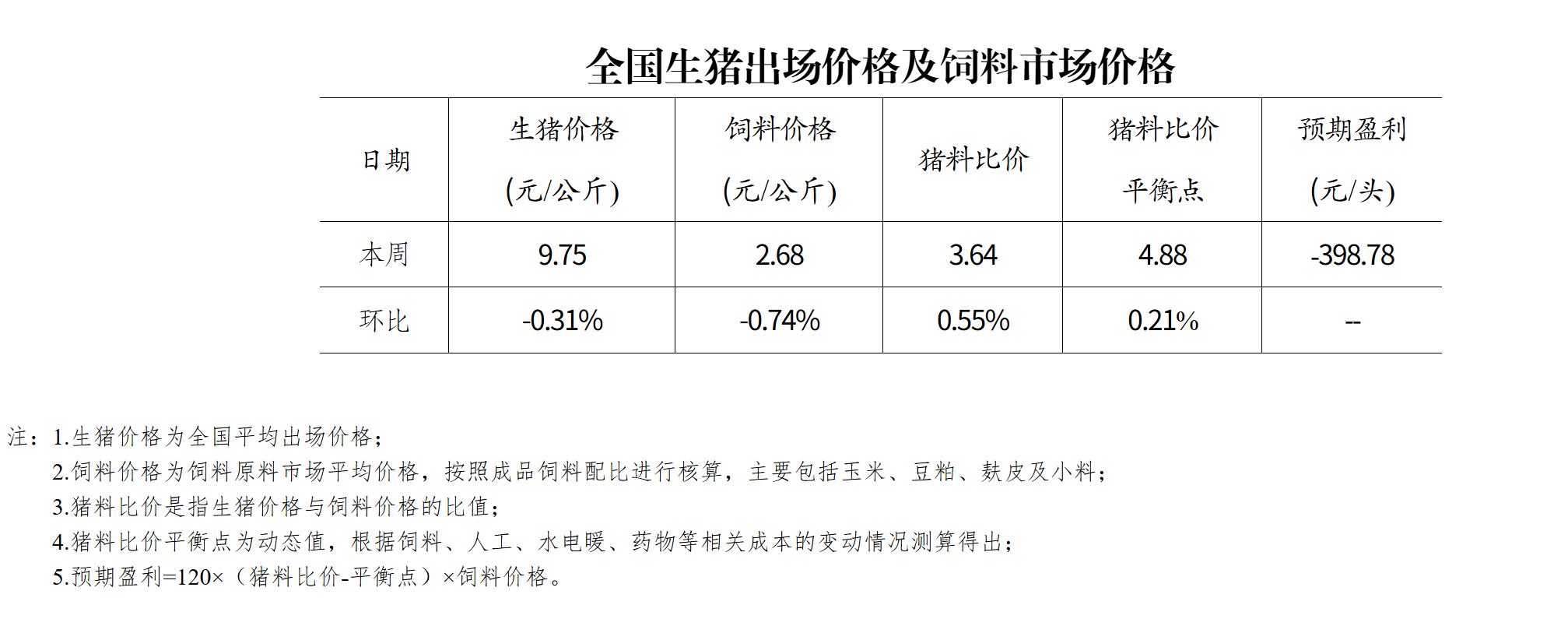 全国生猪出场价格及饲料市场价格

| 日期 | 生猪价格(元/公斤) | 饲料价格(元/公斤) | 猪料比价 | 猪料比价平衡点 | 预期盈利(元/头) |
|---|---|---|---|---|---|
| 本周 | 9.75 | 2.68 | 3.64 | 4.88 | -398.78 |
| 环比 | -0.31% | -0.74% | 0.55% | 0.21% | -- |

注：1.生猪价格为全国平均出场价格；
2.饲料价格为饲料原料市场平均价格，按照成品饲料配比进行核算，主要包括玉米、豆粕、麸皮及小料；
3.猪料比价是指生猪价格与饲料价格的比值；
4.猪料比价平衡点为动态值，根据饲料、人工、水电暖、药物等相关成本的变动情况测算得出；
5.预期盈利=120×（猪料比价-平衡点）×饲料价格。